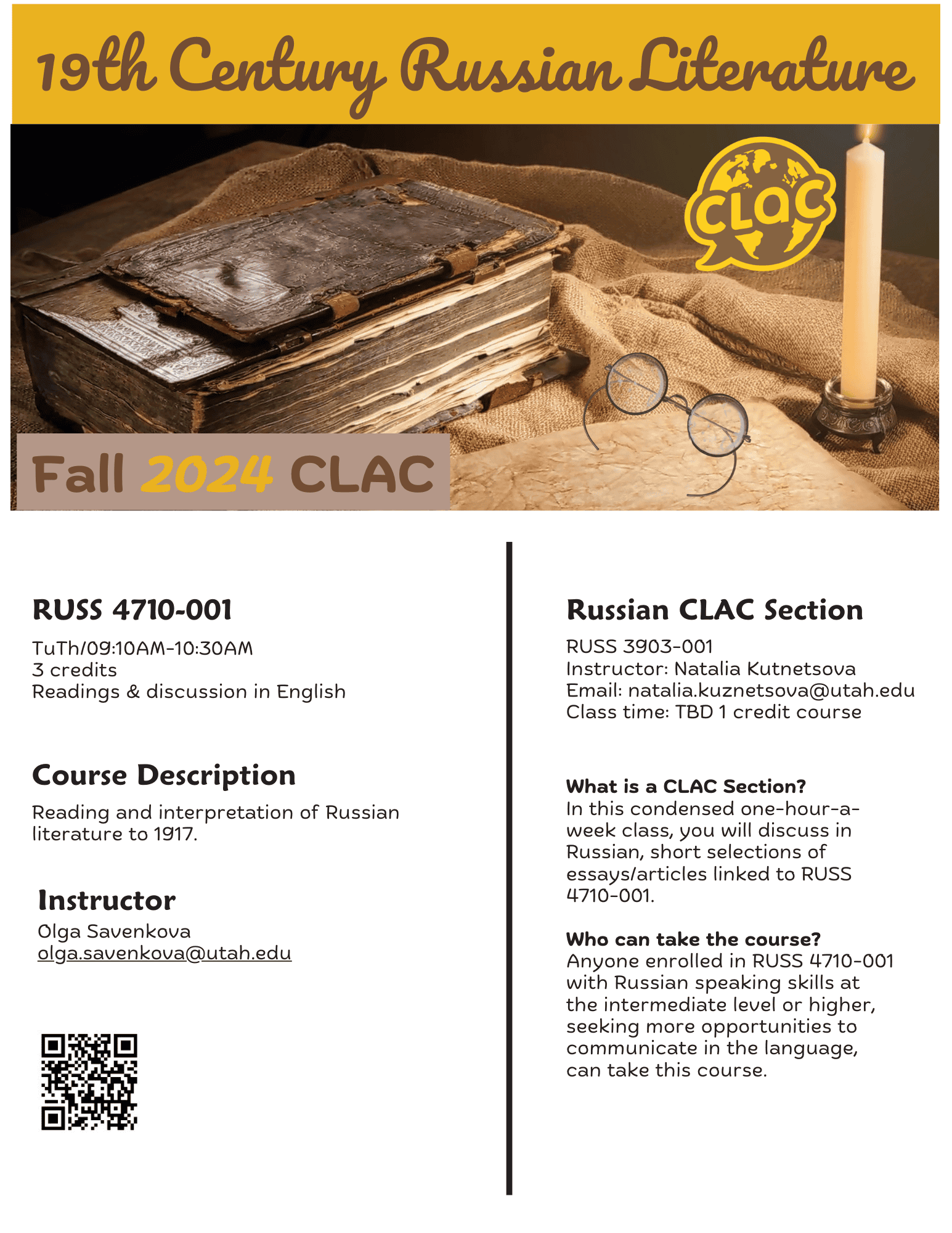 19th Century Russian Literature

CLAC

Fall 2024 CLAC

RUSS 4710-001

TuTh/09:10AM-10:30AM
3 credits
Readings & discussion in English

Course Description

Reading and interpretation of Russian literature to 1917.

Instructor

Olga Savenkova
olga.savenkova@utah.edu

Russian CLAC Section

RUSS 3903-001
Instructor: Natalia Kutnetsova
Email: natalia.kuznetsova@utah.edu
Class time: TBD 1 credit course

What is a CLAC Section?
In this condensed one-hour-a-week class, you will discuss in Russian, short selections of essays/articles linked to RUSS 4710-001.

Who can take the course?
Anyone enrolled in RUSS 4710-001 with Russian speaking skills at the intermediate level or higher, seeking more opportunities to communicate in the language, can take this course.